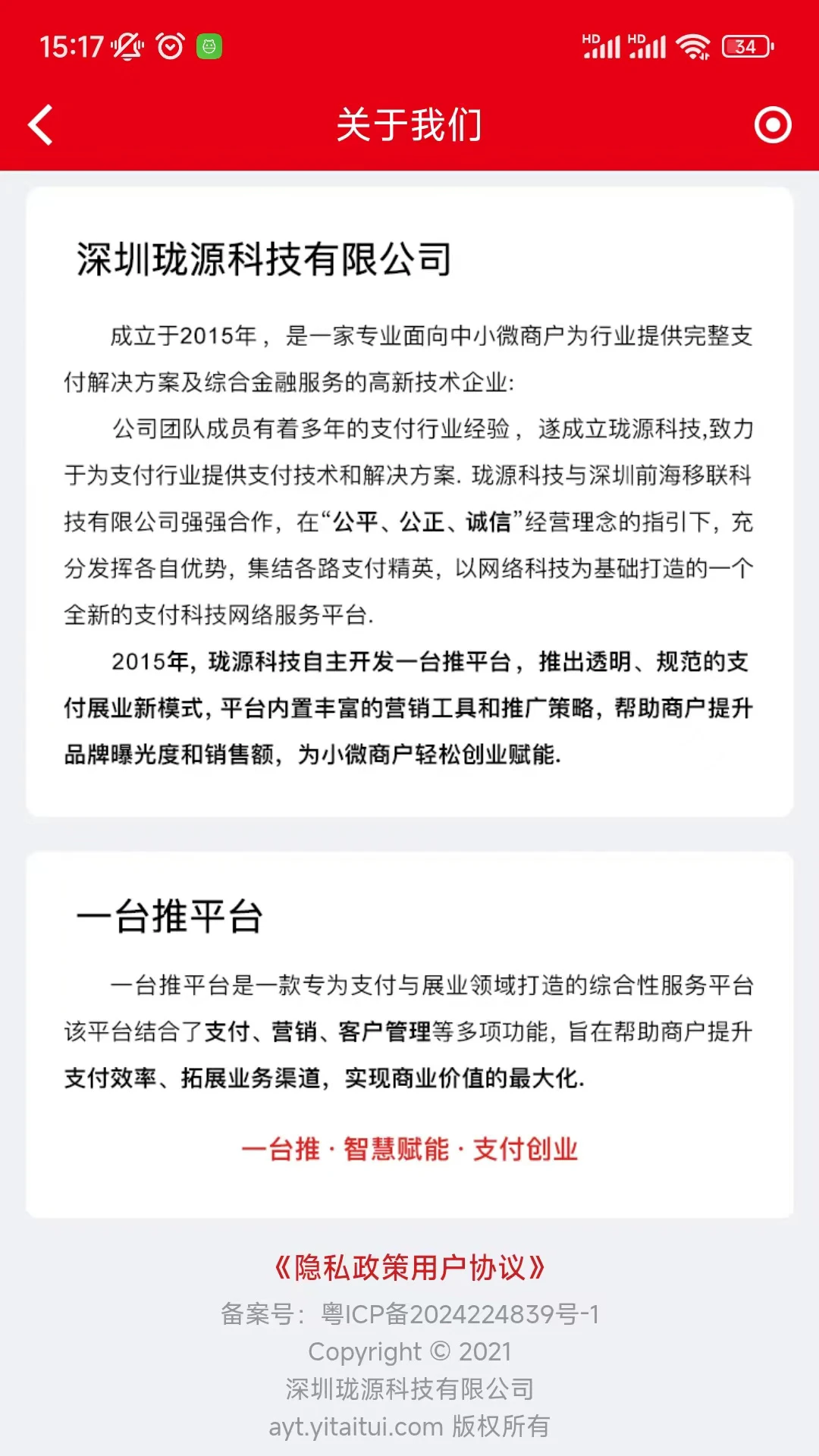 15:17 HD HD 34

关于我们

深圳珑源科技有限公司

成立于2015年，是一家专业面向中小微商户为行业提供完整支付解决方案及综合金融服务的高新技术企业:

公司团队成员有着多年的支付行业经验，遂成立珑源科技,致力于为支付行业提供支付技术和解决方案. 珑源科技与深圳前海移联科技有限公司强强合作，在“公平、公正、诚信”经营理念的指引下，充分发挥各自优势，集结各路支付精英，以网络科技为基础打造的一个全新的支付科技网络服务平台.

2015年，珑源科技自主开发一台推平台，推出透明、规范的支付展业新模式，平台内置丰富的营销工具和推广策略，帮助商户提升品牌曝光度和销售额，为小微商户轻松创业赋能.

一台推平台

一台推平台是一款专为支付与展业领域打造的综合性服务平台该平台结合了支付、营销、客户管理等多项功能，旨在帮助商户提升支付效率、拓展业务渠道，实现商业价值的最大化.

一台推 · 智慧赋能 · 支付创业

《隐私政策用户协议》
备案号：粤ICP备2024224839号-1
Copyright © 2021
深圳珑源科技有限公司
ayt.yitaitui.com 版权所有